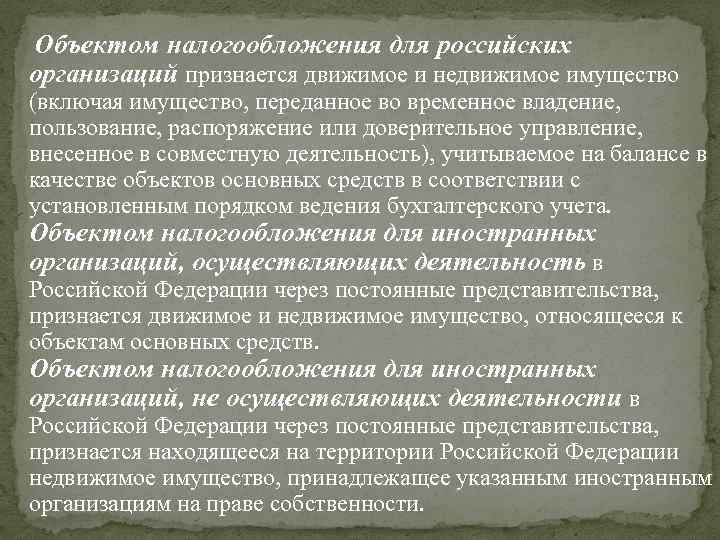 Объектом налогообложения для российских организаций признается движимое и недвижимое имущество (включая имущество, переданное во временное владение, пользование, распоряжение или доверительное управление, внесенное в совместную деятельность), учитываемое на балансе в качестве объектов основных средств в соответствии с установленным порядком ведения бухгалтерского учета.

Объектом налогообложения для иностранных организаций, осуществляющих деятельность в Российской Федерации через постоянные представительства, признается движимое и недвижимое имущество, относящееся к объектам основных средств.

Объектом налогообложения для иностранных организаций, не осуществляющих деятельности в Российской Федерации через постоянные представительства, признается находящееся на территории Российской Федерации недвижимое имущество, принадлежащее указанным иностранным организациям на праве собственности.